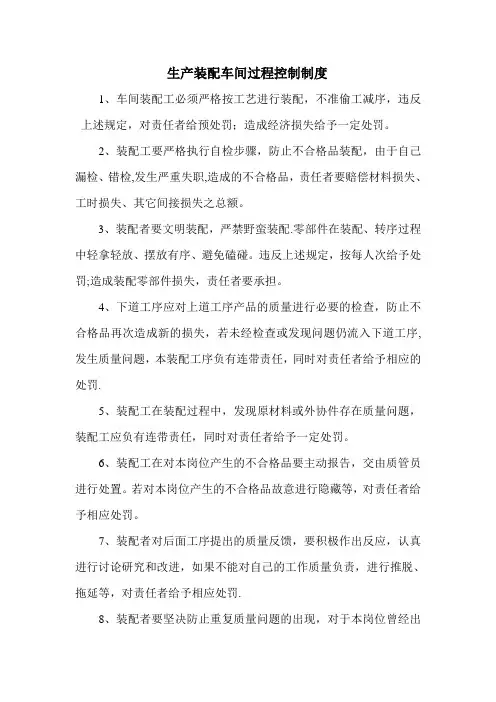 生产装配车间过程控制制度

1、车间装配工必须严格按工艺进行装配，不准偷工减序，违反上述规定，对责任者给预处罚；造成经济损失给予一定处罚。

2、装配工要严格执行自检步骤，防止不合格品装配，由于自己漏检、错检,发生严重失职,造成的不合格品，责任者要赔偿材料损失、工时损失、其它间接损失之总额。

3、装配者要文明装配，严禁野蛮装配.零部件在装配、转序过程中轻拿轻放、摆放有序、避免磕碰。违反上述规定，按每人次给予处罚;造成装配零部件损失，责任者要承担。

4、下道工序应对上道工序产品的质量进行必要的检查，防止不合格品再次造成新的损失，若未经检查或发现问题仍流入下道工序,发生质量问题，本装配工序负有连带责任，同时对责任者给予相应的处罚.

5、装配工在装配过程中，发现原材料或外协件存在质量问题，装配工应负有连带责任，同时对责任者给予一定处罚。

6、装配工在对本岗位产生的不合格品要主动报告，交由质管员进行处置。若对本岗位产生的不合格品故意进行隐藏等，对责任者给予相应处罚。

7、装配者对后面工序提出的质量反馈，要积极作出反应，认真进行讨论研究和改进，如果不能对自己的工作质量负责，进行推脱、拖延等，对责任者给予相应处罚.

8、装配者要坚决防止重复质量问题的出现，对于本岗位曾经出